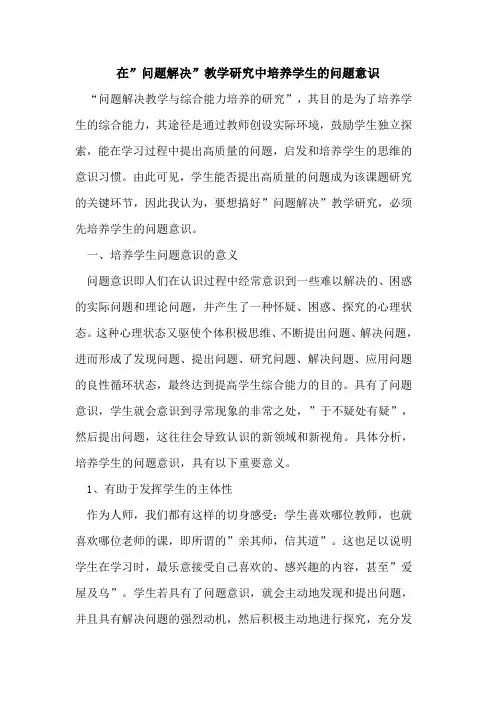 在”问题解决”教学研究中培养学生的问题意识

“问题解决教学与综合能力培养的研究”，其目的是为了培养学生的综合能力，其途径是通过教师创设实际环境，鼓励学生独立探索，能在学习过程中提出高质量的问题，启发和培养学生的思维的意识习惯。由此可见，学生能否提出高质量的问题成为该课题研究的关键环节，因此我认为，要想搞好”问题解决”教学研究，必须先培养学生的问题意识。

一、培养学生问题意识的意义

问题意识即人们在认识过程中经常意识到一些难以解决的、困惑的实际问题和理论问题，并产生了一种怀疑、困惑、探究的心理状态。这种心理状态又驱使个体积极思维、不断提出问题、解决问题，进而形成了发现问题、提出问题、研究问题、解决问题、应用问题的良性循环状态，最终达到提高学生综合能力的目的。具有了问题意识，学生就会意识到寻常现象的非常之处，”于不疑处有疑”，然后提出问题，这往往会导致认识的新领域和新视角。具体分析，培养学生的问题意识，具有以下重要意义。

1、有助于发挥学生的主体性

作为人师，我们都有这样的切身感受：学生喜欢哪位教师，也就喜欢哪位老师的课，即所谓的”亲其师，信其道”。这也足以说明学生在学习时，最乐意接受自己喜欢的、感兴趣的内容，甚至”爱屋及乌”。学生若具有了问题意识，就会主动地发现和提出问题，并且具有解决问题的强烈动机，然后积极主动地进行探究，充分发